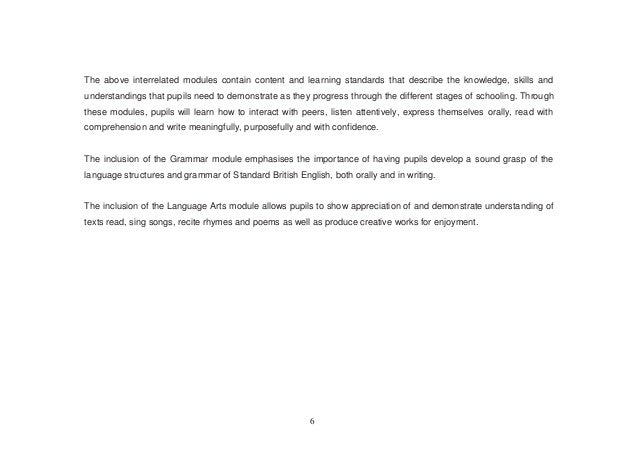 The above interrelated modules contain content and learning standards that describe the knowledge, skills and understandings that pupils need to demonstrate as they progress through the different stages of schooling. Through these modules, pupils will learn how to interact with peers, listen attentively, express themselves orally, read with comprehension and write meaningfully, purposefully and with confidence.

The inclusion of the Grammar module emphasises the importance of having pupils develop a sound grasp of the language structures and grammar of Standard British English, both orally and in writing.

The inclusion of the Language Arts module allows pupils to show appreciation of and demonstrate understanding of texts read, sing songs, recite rhymes and poems as well as produce creative works for enjoyment.

6